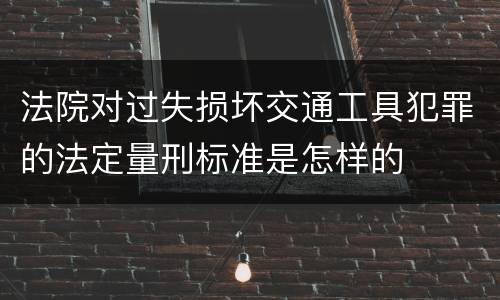 法院对过失损坏交通工具犯罪的法定量刑标准是怎样的